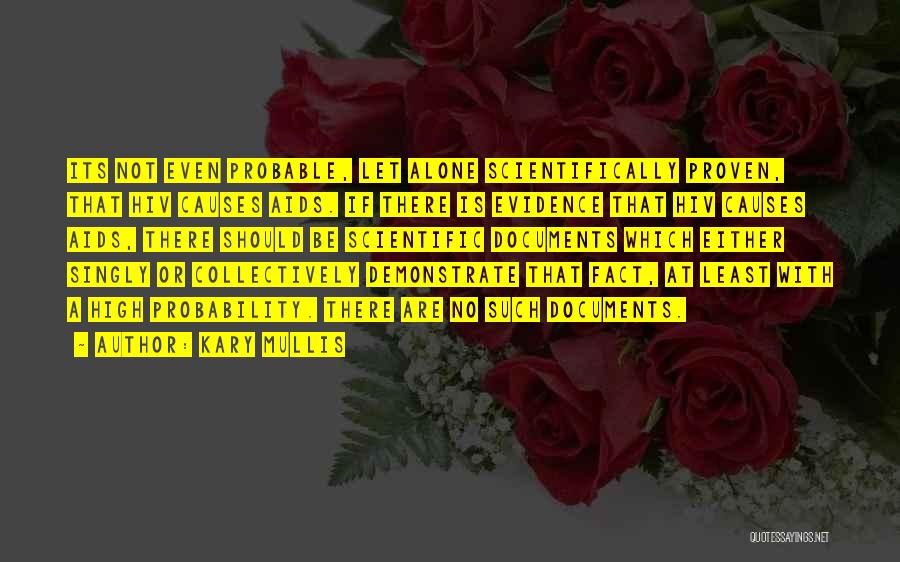 ITS NOT EVEN PROBABLE, LET ALONE SCIENTIFICALLY PROVEN, THAT HIV CAUSES AIDS. IF THERE IS EVIDENCE THAT HIV CAUSES AIDS, THERE SHOULD BE SCIENTIFIC DOCUMENTS WHICH EITHER SINGLY OR COLLECTIVELY DEMONSTRATE THAT FACT, AT LEAST WITH A HIGH PROBABILITY. THERE ARE NO SUCH DOCUMENTS.

- AUTHOR: KARY MULLIS

QUOTESSAYINGS.NET